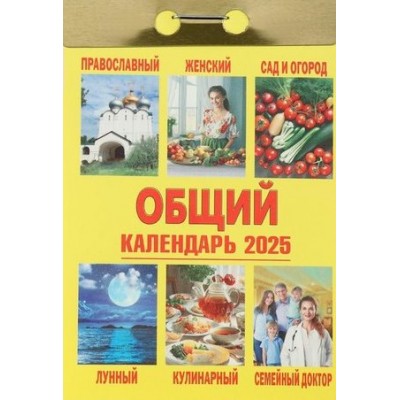 ПРАВОСЛАВНЫЙ ЖЕНСКИЙ САД И ОГОРОД

ОБЩИЙ
КАЛЕНДАРЬ 2025

ЛУННЫЙ КУЛИНАРНЫЙ СЕМЕЙНЫЙ ДОКТОР